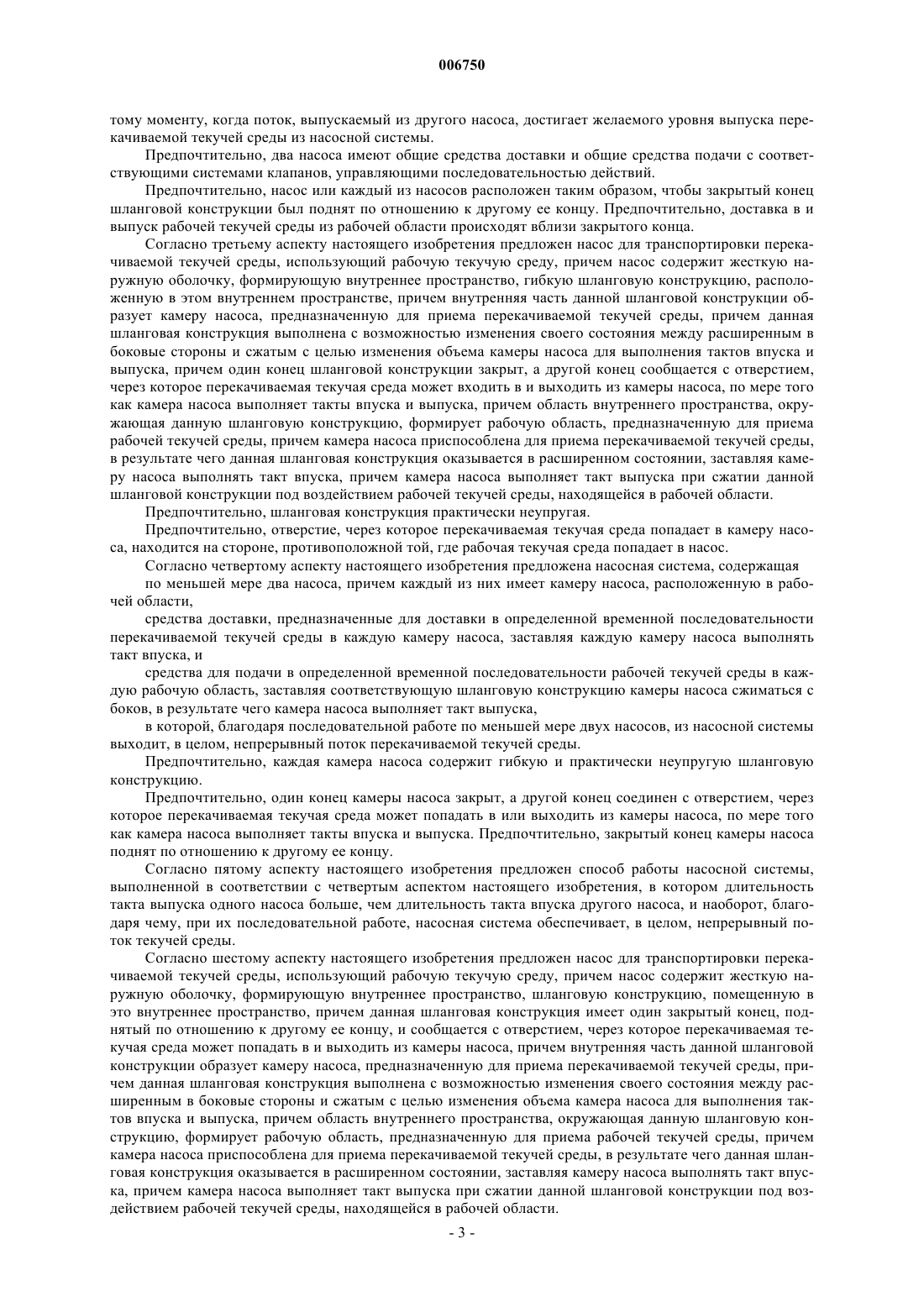 006750

тому моменту, когда поток, выпускаемый из другого насоса, достигает желаемого уровня выпуска перекачиваемой текучей среды из насосной системы.

Предпочтительно, два насоса имеют общие средства доставки и общие средства подачи с соответствующими системами клапанов, управляющими последовательностью действий.

Предпочтительно, насос или каждый из насосов расположен таким образом, чтобы закрытый конец шланговой конструкции был поднят по отношению к другому ее концу. Предпочтительно, доставка в и выпуск рабочей текучей среды из рабочей области происходят вблизи закрытого конца.

Согласно третьему аспекту настоящего изобретения предложен насос для транспортировки перекачиваемой текучей среды, использующий рабочую текучую среду, причем насос содержит жесткую наружную оболочку, формирующую внутреннее пространство, гибкую шланговую конструкцию, расположенную в этом внутреннем пространстве, причем внутренняя часть данной шланговой конструкции образует камеру насоса, предназначенную для приема перекачиваемой текучей среды, причем данная шланговая конструкция выполнена с возможностью изменения своего состояния между расширенным в боковые стороны и сжатым с целью изменения объема камеры насоса для выполнения тактов впуска и выпуска, причем один конец шланговой конструкции закрыт, а другой конец сообщается с отверстием, через которое перекачиваемая текучая среда может входить в и выходить из камеры насоса, по мере того как камера насоса выполняет такты впуска и выпуска, причем область внутреннего пространства, окружающая данную шланговую конструкцию, формирует рабочую область, предназначенную для приема рабочей текучей среды, причем камера насоса приспособлена для приема перекачиваемой текучей среды, в результате чего данная шланговая конструкция оказывается в расширенном состоянии, заставляя камеру насоса выполнять такт впуска, причем камера насоса выполняет такт выпуска при сжатии данной шланговой конструкции под воздействием рабочей текучей среды, находящейся в рабочей области.

Предпочтительно, шланговая конструкция практически неупругая.

Предпочтительно, отверстие, через которое перекачиваемая текучая среда попадает в камеру насоса, находится на стороне, противоположной той, где рабочая текучая среда попадает в насос.

Согласно четвертому аспекту настоящего изобретения предложена насосная система, содержащая

по меньшей мере два насоса, причем каждый из них имеет камеру насоса, расположенную в рабочей области,

средства доставки, предназначенные для доставки в определенной временной последовательности перекачиваемой текучей среды в каждую камеру насоса, заставляя каждую камеру насоса выполнять такт впуска, и

средства для подачи в определенной временной последовательности рабочей текучей среды в каждую рабочую область, заставляя соответствующую шланговую конструкцию камеры насоса сжиматься с боков, в результате чего камера насоса выполняет такт выпуска,

в которой, благодаря последовательной работе по меньшей мере двух насосов, из насосной системы выходит, в целом, непрерывный поток перекачиваемой текучей среды.

Предпочтительно, каждая камера насоса содержит гибкую и практически неупругую шланговую конструкцию.

Предпочтительно, один конец камеры насоса закрыт, а другой конец соединен с отверстием, через которое перекачиваемая текучая среда может попадать в или выходить из камеры насоса, по мере того как камера насоса выполняет такты впуска и выпуска. Предпочтительно, закрытый конец камеры насоса поднят по отношению к другому ее концу.

Согласно пятому аспекту настоящего изобретения предложен способ работы насосной системы, выполненной в соответствии с четвертым аспектом настоящего изобретения, в котором длительность такта выпуска одного насоса больше, чем длительность такта впуска другого насоса, и наоборот, благодаря чему, при их последовательной работе, насосная система обеспечивает, в целом, непрерывный поток текучей среды.

Согласно шестому аспекту настоящего изобретения предложен насос для транспортировки перекачиваемой текучей среды, использующий рабочую текучую среду, причем насос содержит жесткую наружную оболочку, формирующую внутреннее пространство, шланговую конструкцию, помещенную в это внутреннее пространство, причем данная шланговая конструкция имеет один закрытый конец, поднятый по отношению к другому ее концу, и сообщается с отверстием, через которое перекачиваемая текучая среда может попадать в и выходить из камеры насоса, причем внутренняя часть данной шланговой конструкции образует камеру насоса, предназначенную для приема перекачиваемой текучей среды, причем данная шланговая конструкция выполнена с возможностью изменения своего состояния между расширенным в боковые стороны и сжатым с целью изменения объема камера насоса для выполнения тактов впуска и выпуска, причем область внутреннего пространства, окружающая данную шланговую конструкцию, формирует рабочую область, предназначенную для приема рабочей текучей среды, причем камера насоса приспособлена для приема перекачиваемой текучей среды, в результате чего данная шланговая конструкция оказывается в расширенном состоянии, заставляя камеру насоса выполнять такт впуска, причем камера насоса выполняет такт выпуска при сжатии данной шланговой конструкции под воздействием рабочей текучей среды, находящейся в рабочей области.

- 3 -